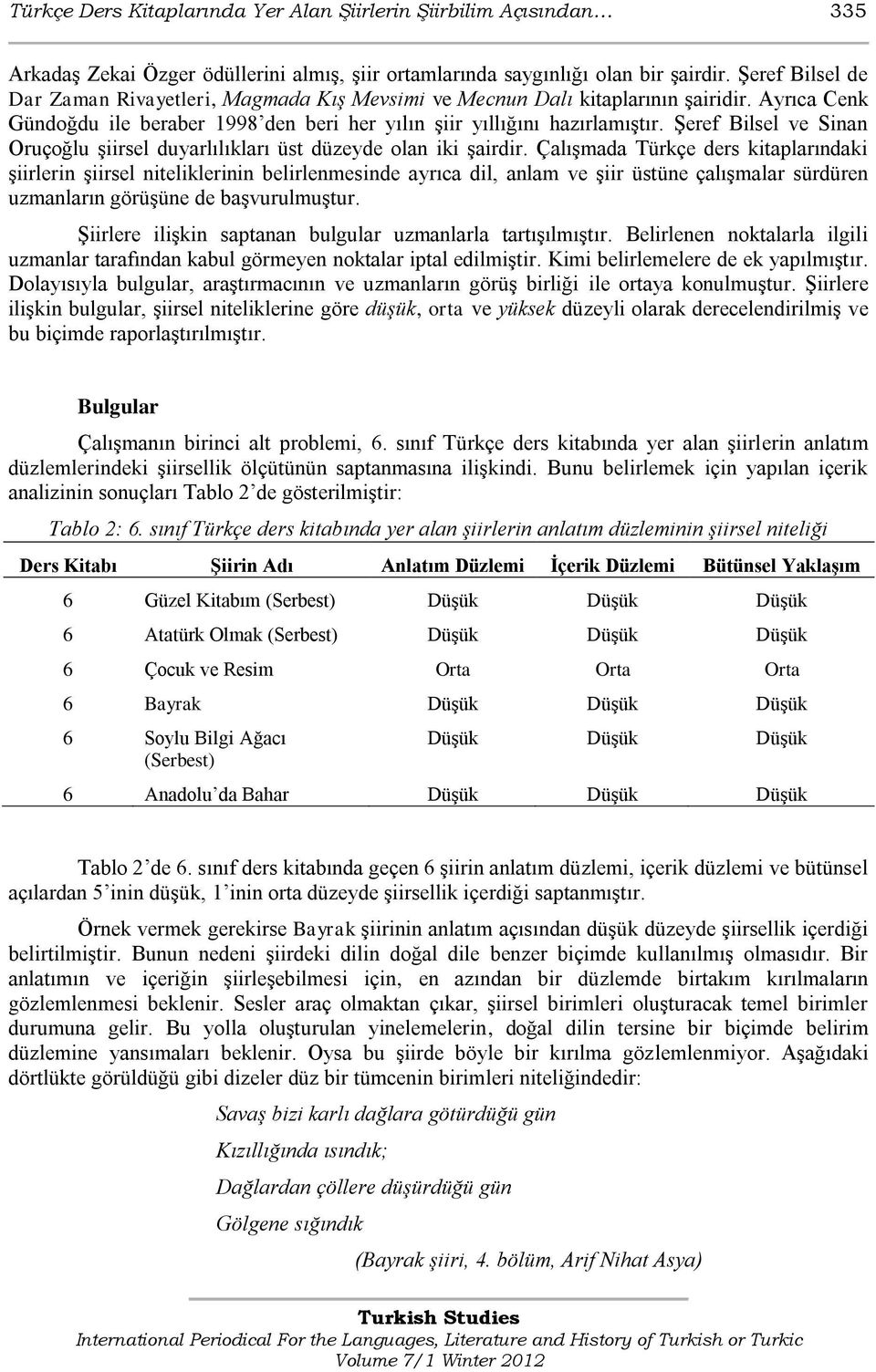 Türkçe Ders Kitaplarında Yer Alan Şiirlerin Şiirbilim Açısından… 335

Arkadaş Zekai Özger ödüllerini almış, şiir ortamlarında saygınlığı olan bir şairdir. Şeref Bilsel de Dar Zaman Rivayetleri, Magmada Kış Mevsimi ve Mecnun Dalı kitaplarının şairidir. Ayrıca Cenk Gündoğdu ile beraber 1998'den beri her yılın şiir yıllığını hazırlamıştır. Şeref Bilsel ve Sinan Oruçoğlu şiirsel duyarlılıkları üst düzeyde olan iki şairdir. Çalışmada Türkçe ders kitaplarındaki şiirlerin şiirsel niteliklerinin belirlenmesinde ayrıca dil, anlam ve şiir üstüne çalışmalar sürdüren uzmanların görüşüne de başvurulmuştur.

Şiirlere ilişkin saptanan bulgular uzmanlarla tartışılmıştır. Belirlenen noktalarla ilgili uzmanlar tarafından kabul görmeyen noktalar iptal edilmiştir. Kimi belirlemelere de ek yapılmıştır. Dolayısıyla bulgular, araştırmacının ve uzmanların görüş birliği ile ortaya konulmuştur. Şiirlere ilişkin bulgular, şiirsel niteliklerine göre düşük, orta ve yüksek düzeyli olarak derecelendirilmiş ve bu biçimde raporlaştırılmıştır.

Bulgular

Çalışmanın birinci alt problemi, 6. sınıf Türkçe ders kitabında yer alan şiirlerin anlatım düzlemlerindeki şiirsellik ölçütünün saptanmasına ilişkindi. Bunu belirlemek için yapılan içerik analizinin sonuçları Tablo 2'de gösterilmiştir:

Tablo 2: 6. sınıf Türkçe ders kitabında yer alan şiirlerin anlatım düzleminin şiirsel niteliği

| Ders Kitabı | Şiirin Adı | Anlatım Düzlemi | İçerik Düzlemi | Bütünsel Yaklaşım |
|---|---|---|---|---|
| 6 | Güzel Kitabım (Serbest) | Düşük | Düşük | Düşük |
| 6 | Atatürk Olmak (Serbest) | Düşük | Düşük | Düşük |
| 6 | Çocuk ve Resim | Orta | Orta | Orta |
| 6 | Bayrak | Düşük | Düşük | Düşük |
| 6 | Soylu Bilgi Ağacı (Serbest) | Düşük | Düşük | Düşük |
| 6 | Anadolu'da Bahar | Düşük | Düşük | Düşük |

Tablo 2'de 6. sınıf ders kitabında geçen 6 şiirin anlatım düzlemi, içerik düzlemi ve bütünsel açılardan 5'inin düşük, 1'inin orta düzeyde şiirsellik içerdiği saptanmıştır.

Örnek vermek gerekirse Bayrak şiirinin anlatım açısından düşük düzeyde şiirsellik içerdiği belirtilmiştir. Bunun nedeni şiirdeki dilin doğal dile benzer biçimde kullanılmış olmasıdır. Bir anlatımın ve içeriğin şiirleşebilmesi için, en azından bir düzlemde birtakım kırılmaların gözlemlenmesi beklenir. Sesler araç olmaktan çıkar, şiirsel birimleri oluşturacak temel birimler durumuna gelir. Bu yolla oluşturulan yinelemelerin, doğal dilin tersine bir biçimde belirim düzlemine yansımaları beklenir. Oysa bu şiirde böyle bir kırılma gözlemlenmiyor. Aşağıdaki dörtlükte görüldüğü gibi dizeler düz bir tümcenin birimleri niteliğindedir:

Savaş bizi karlı dağlara götürdüğü gün
Kızıllığında ısındık;
Dağlardan çöllere düşürdüğü gün
Gölgene sığındık

(Bayrak şiiri, 4. bölüm, Arif Nihat Asya)

Turkish Studies
International Periodical For the Languages, Literature and History of Turkish or Turkic
Volume 7/1 Winter 2012